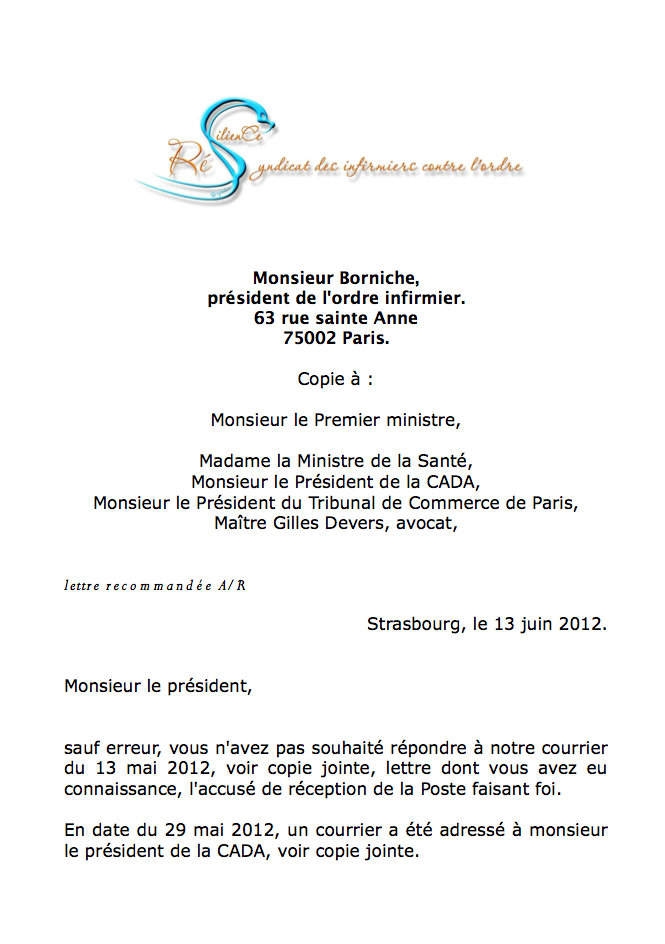 RéSilienCe
Syndicat des infirmiers contre l'ordre

Monsieur Borniche,
président de l'ordre infirmier.
63 rue sainte Anne
75002 Paris.

Copie à :

Monsieur le Premier ministre,

Madame la Ministre de la Santé,
Monsieur le Président de la CADA,
Monsieur le Président du Tribunal de Commerce de Paris,
Maître Gilles Devers, avocat,

lettre recommandée A/R

Strasbourg, le 13 juin 2012.

Monsieur le président,

sauf erreur, vous n'avez pas souhaité répondre à notre courrier du 13 mai 2012, voir copie jointe, lettre dont vous avez eu connaissance, l'accusé de réception de la Poste faisant foi.

En date du 29 mai 2012, un courrier a été adressé à monsieur le président de la CADA, voir copie jointe.